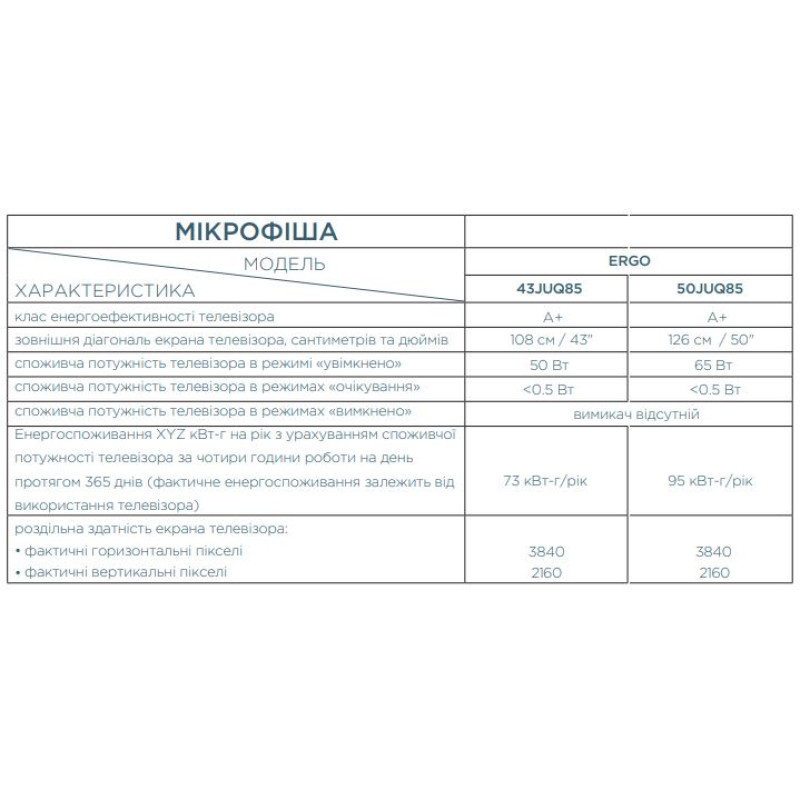 | МІКРОФІША | | |
|---|---|---|
| МОДЕЛЬ | ERGO | |
| ХАРАКТЕРИСТИКА | 43JUQ85 | 50JUQ85 |
| клас енергоефективності телевізора | A+ | A+ |
| зовнішня діагональ екрана телевізора, сантиметрів та дюймів | 108 см / 43" | 126 см / 50" |
| споживча потужність телевізора в режимі «увімкнено» | 50 Вт | 65 Вт |
| споживча потужність телевізора в режимах «очікування» | <0.5 Вт | <0.5 Вт |
| споживча потужність телевізора в режимах «вимкнено» | вимикач відсутній | |
| Енергоспоживання XYZ кВт-г на рік з урахуванням споживчої потужності телевізора за чотири години роботи на день протягом 365 днів (фактичне енергоспоживання залежить від використання телевізора) | 73 кВт-г/рік | 95 кВт-г/рік |
| роздільна здатність екрана телевізора: • фактичні горизонтальні пікселі • фактичні вертикальні пікселі | 3840 2160 | 3840 2160 |